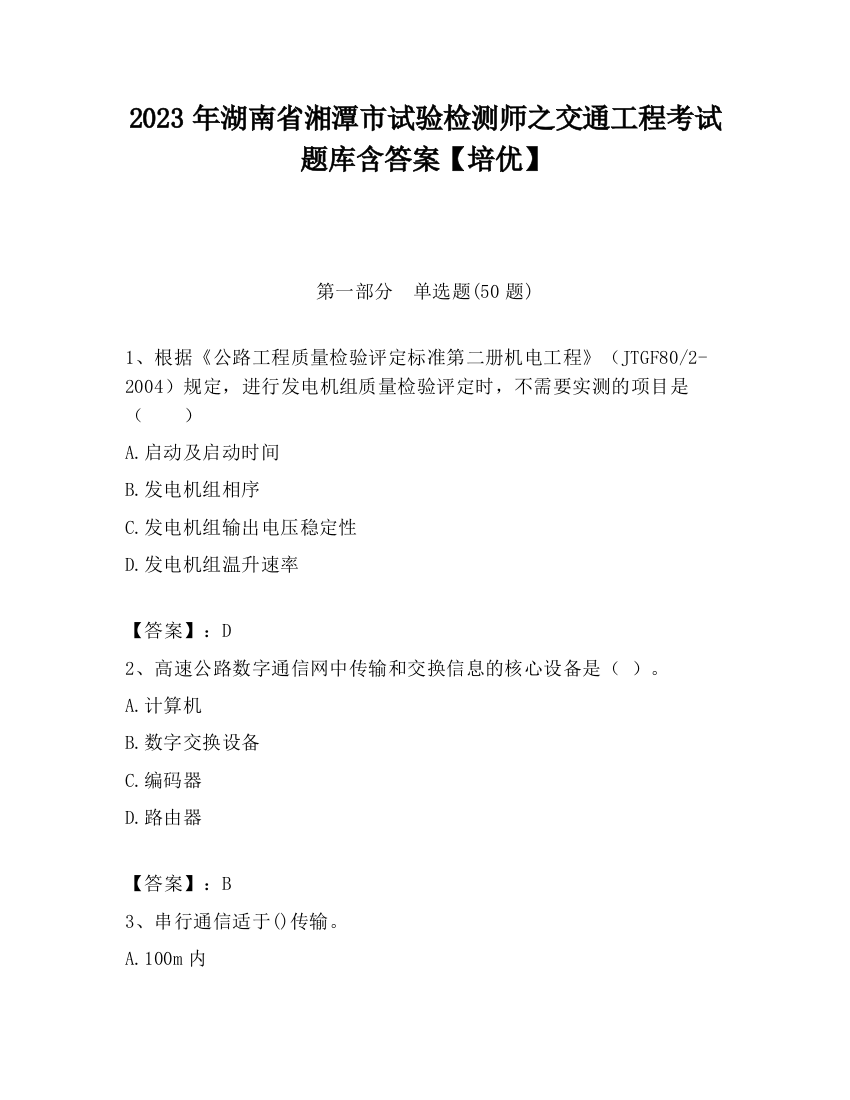 2023 年湖南省湘潭市试验检测师之交通工程考试题库含答案【培优】

第一部分　单选题(50 题)

1、根据《公路工程质量检验评定标准第二册机电工程》（JTGF80/2-2004）规定，进行发电机组质量检验评定时，不需要实测的项目是（　　）

A.启动及启动时间

B.发电机组相序

C.发电机组输出电压稳定性

D.发电机组温升速率

【答案】：D

2、高速公路数字通信网中传输和交换信息的核心设备是（ ）。

A.计算机

B.数字交换设备

C.编码器

D.路由器

【答案】：B

3、串行通信适于()传输。

A.100m 内